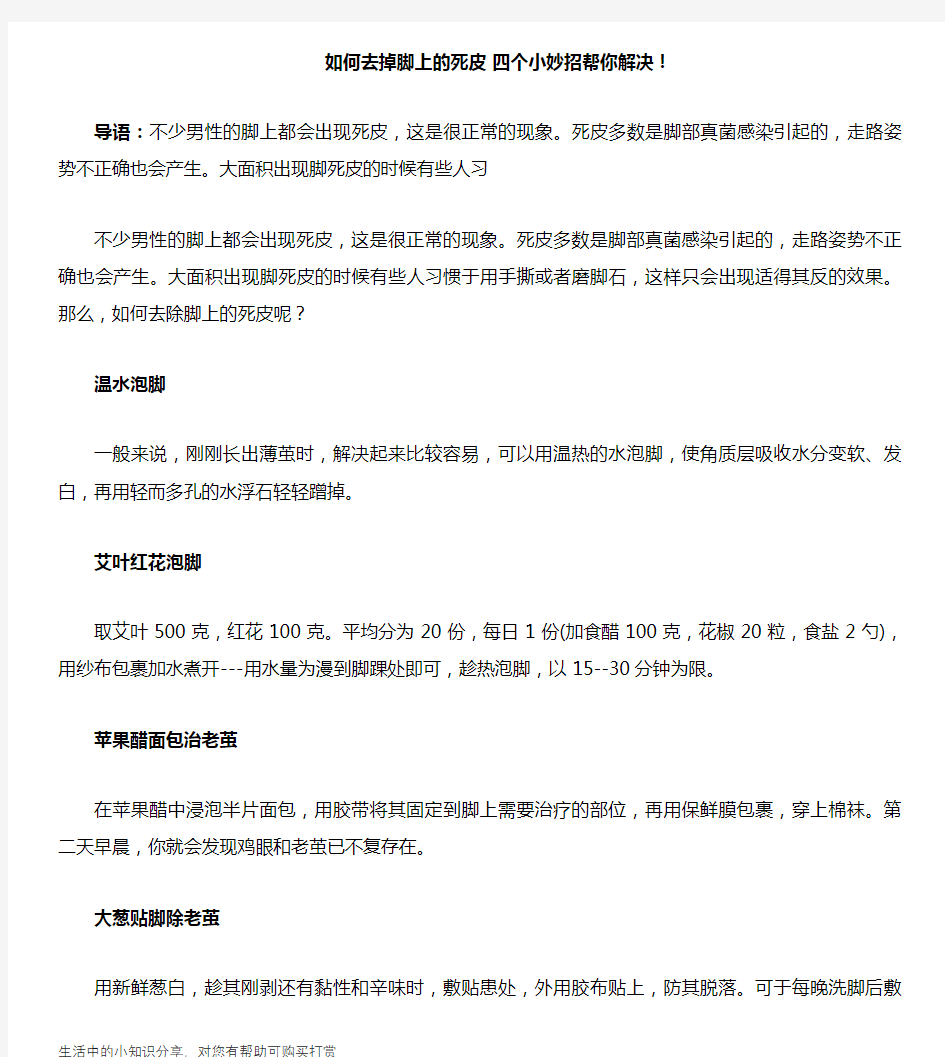 如何去掉脚上的死皮 四个小妙招帮你解决！

导语：不少男性的脚上都会出现死皮，这是很正常的现象。死皮多数是脚部真菌感染引起的，走路姿势不正确也会产生。大面积出现脚死皮的时候有些人习

不少男性的脚上都会出现死皮，这是很正常的现象。死皮多数是脚部真菌感染引起的，走路姿势不正确也会产生。大面积出现脚死皮的时候有些人习惯于用手撕或者磨脚石，这样只会出现适得其反的效果。那么，如何去除脚上的死皮呢？

温水泡脚

一般来说，刚刚长出薄茧时，解决起来比较容易，可以用温热的水泡脚，使角质层吸收水分变软、发白，再用轻而多孔的水浮石轻轻蹭掉。

艾叶红花泡脚

取艾叶 500 克，红花 100 克。平均分为 20 份，每日 1 份(加食醋 100 克，花椒 20 粒，食盐 2 勺)，用纱布包裹加水煮开---用水量为漫到脚踝处即可，趁热泡脚，以 15--30 分钟为限。

苹果醋面包治老茧

在苹果醋中浸泡半片面包，用胶带将其固定到脚上需要治疗的部位，再用保鲜膜包裹，穿上棉袜。第二天早晨，你就会发现鸡眼和老茧已不复存在。

大葱贴脚除老茧

用新鲜葱白，趁其刚剥还有黏性和辛味时，敷贴患处，外用胶布贴上，防其脱落。可于每晚洗脚后敷

生活中的小知识分享，对您有帮助可购买打赏